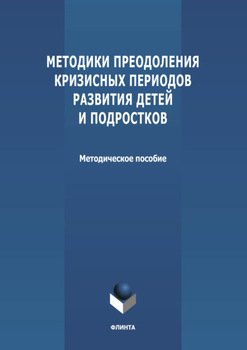 МЕТОДИКИ ПРЕОДОЛЕНИЯ КРИЗИСНЫХ ПЕРИОДОВ РАЗВИТИЯ ДЕТЕЙ И ПОДРОСТКОВ

Методическое пособие

ФЛИНТА